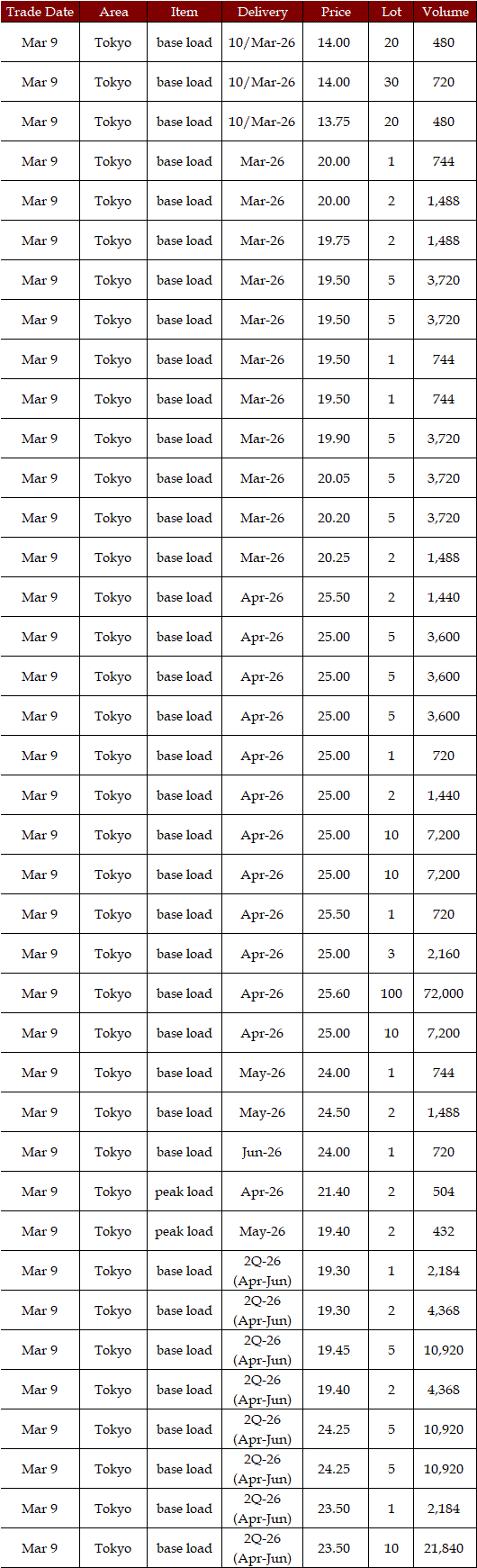 | Trade Date | Area | Item | Delivery | Price | Lot | Volume |
|---|---|---|---|---|---|---|
| Mar 9 | Tokyo | base load | 10/Mar-26 | 14.00 | 20 | 480 |
| Mar 9 | Tokyo | base load | 10/Mar-26 | 14.00 | 30 | 720 |
| Mar 9 | Tokyo | base load | 10/Mar-26 | 13.75 | 20 | 480 |
| Mar 9 | Tokyo | base load | Mar-26 | 20.00 | 1 | 744 |
| Mar 9 | Tokyo | base load | Mar-26 | 20.00 | 2 | 1,488 |
| Mar 9 | Tokyo | base load | Mar-26 | 19.75 | 2 | 1,488 |
| Mar 9 | Tokyo | base load | Mar-26 | 19.50 | 5 | 3,720 |
| Mar 9 | Tokyo | base load | Mar-26 | 19.50 | 5 | 3,720 |
| Mar 9 | Tokyo | base load | Mar-26 | 19.50 | 1 | 744 |
| Mar 9 | Tokyo | base load | Mar-26 | 19.50 | 1 | 744 |
| Mar 9 | Tokyo | base load | Mar-26 | 19.90 | 5 | 3,720 |
| Mar 9 | Tokyo | base load | Mar-26 | 20.05 | 5 | 3,720 |
| Mar 9 | Tokyo | base load | Mar-26 | 20.20 | 5 | 3,720 |
| Mar 9 | Tokyo | base load | Mar-26 | 20.25 | 2 | 1,488 |
| Mar 9 | Tokyo | base load | Apr-26 | 25.50 | 2 | 1,440 |
| Mar 9 | Tokyo | base load | Apr-26 | 25.00 | 5 | 3,600 |
| Mar 9 | Tokyo | base load | Apr-26 | 25.00 | 5 | 3,600 |
| Mar 9 | Tokyo | base load | Apr-26 | 25.00 | 5 | 3,600 |
| Mar 9 | Tokyo | base load | Apr-26 | 25.00 | 1 | 720 |
| Mar 9 | Tokyo | base load | Apr-26 | 25.00 | 2 | 1,440 |
| Mar 9 | Tokyo | base load | Apr-26 | 25.00 | 10 | 7,200 |
| Mar 9 | Tokyo | base load | Apr-26 | 25.00 | 10 | 7,200 |
| Mar 9 | Tokyo | base load | Apr-26 | 25.50 | 1 | 720 |
| Mar 9 | Tokyo | base load | Apr-26 | 25.00 | 3 | 2,160 |
| Mar 9 | Tokyo | base load | Apr-26 | 25.60 | 100 | 72,000 |
| Mar 9 | Tokyo | base load | Apr-26 | 25.00 | 10 | 7,200 |
| Mar 9 | Tokyo | base load | May-26 | 24.00 | 1 | 744 |
| Mar 9 | Tokyo | base load | May-26 | 24.50 | 2 | 1,488 |
| Mar 9 | Tokyo | base load | Jun-26 | 24.00 | 1 | 720 |
| Mar 9 | Tokyo | peak load | Apr-26 | 21.40 | 2 | 504 |
| Mar 9 | Tokyo | peak load | May-26 | 19.40 | 2 | 432 |
| Mar 9 | Tokyo | base load | 2Q-26 (Apr-Jun) | 19.30 | 1 | 2,184 |
| Mar 9 | Tokyo | base load | 2Q-26 (Apr-Jun) | 19.30 | 2 | 4,368 |
| Mar 9 | Tokyo | base load | 2Q-26 (Apr-Jun) | 19.45 | 5 | 10,920 |
| Mar 9 | Tokyo | base load | 2Q-26 (Apr-Jun) | 19.40 | 2 | 4,368 |
| Mar 9 | Tokyo | base load | 2Q-26 (Apr-Jun) | 24.25 | 5 | 10,920 |
| Mar 9 | Tokyo | base load | 2Q-26 (Apr-Jun) | 24.25 | 5 | 10,920 |
| Mar 9 | Tokyo | base load | 2Q-26 (Apr-Jun) | 23.50 | 1 | 2,184 |
| Mar 9 | Tokyo | base load | 2Q-26 (Apr-Jun) | 23.50 | 10 | 21,840 |